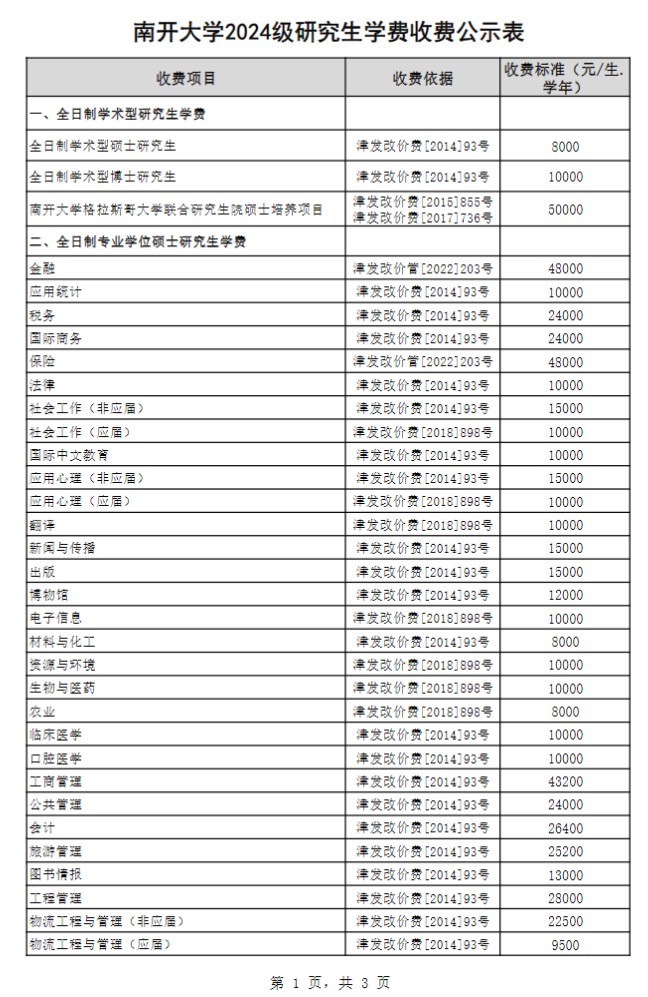 南开大学2024级研究生学费收费公示表

| 收费项目 | 收费依据 | 收费标准（元/生.学年） |
|---|---|---|
| 一、全日制学术型研究生学费 | | |
| 全日制学术型硕士研究生 | 津发改价费[2014]93号 | 8000 |
| 全日制学术型博士研究生 | 津发改价费[2014]93号 | 10000 |
| 南开大学格拉斯哥大学联合研究生院硕士培养项目 | 津发改价费[2015]855号 津发改价费[2017]736号 | 50000 |
| 二、全日制专业学位硕士研究生学费 | | |
| 金融 | 津发改价管[2022]203号 | 48000 |
| 应用统计 | 津发改价费[2014]93号 | 10000 |
| 税务 | 津发改价费[2014]93号 | 24000 |
| 国际商务 | 津发改价费[2014]93号 | 24000 |
| 保险 | 津发改价管[2022]203号 | 48000 |
| 法律 | 津发改价费[2014]93号 | 10000 |
| 社会工作（非应届） | 津发改价费[2014]93号 | 15000 |
| 社会工作（应届） | 津发改价费[2018]898号 | 10000 |
| 国际中文教育 | 津发改价费[2014]93号 | 10000 |
| 应用心理（非应届） | 津发改价费[2014]93号 | 15000 |
| 应用心理（应届） | 津发改价费[2018]898号 | 10000 |
| 翻译 | 津发改价费[2018]898号 | 10000 |
| 新闻与传播 | 津发改价费[2014]93号 | 15000 |
| 出版 | 津发改价费[2014]93号 | 15000 |
| 博物馆 | 津发改价费[2014]93号 | 12000 |
| 电子信息 | 津发改价费[2018]898号 | 10000 |
| 材料与化工 | 津发改价费[2014]93号 | 8000 |
| 资源与环境 | 津发改价费[2018]898号 | 10000 |
| 生物与医药 | 津发改价费[2018]898号 | 10000 |
| 农业 | 津发改价费[2018]898号 | 8000 |
| 临床医学 | 津发改价费[2014]93号 | 10000 |
| 口腔医学 | 津发改价费[2014]93号 | 10000 |
| 工商管理 | 津发改价费[2014]93号 | 43200 |
| 公共管理 | 津发改价费[2014]93号 | 24000 |
| 会计 | 津发改价费[2014]93号 | 26400 |
| 旅游管理 | 津发改价费[2014]93号 | 25200 |
| 图书情报 | 津发改价费[2014]93号 | 13000 |
| 工程管理 | 津发改价费[2014]93号 | 28000 |
| 物流工程与管理（非应届） | 津发改价费[2014]93号 | 22500 |
| 物流工程与管理（应届） | 津发改价费[2014]93号 | 9500 |

第 1 页，共 3 页